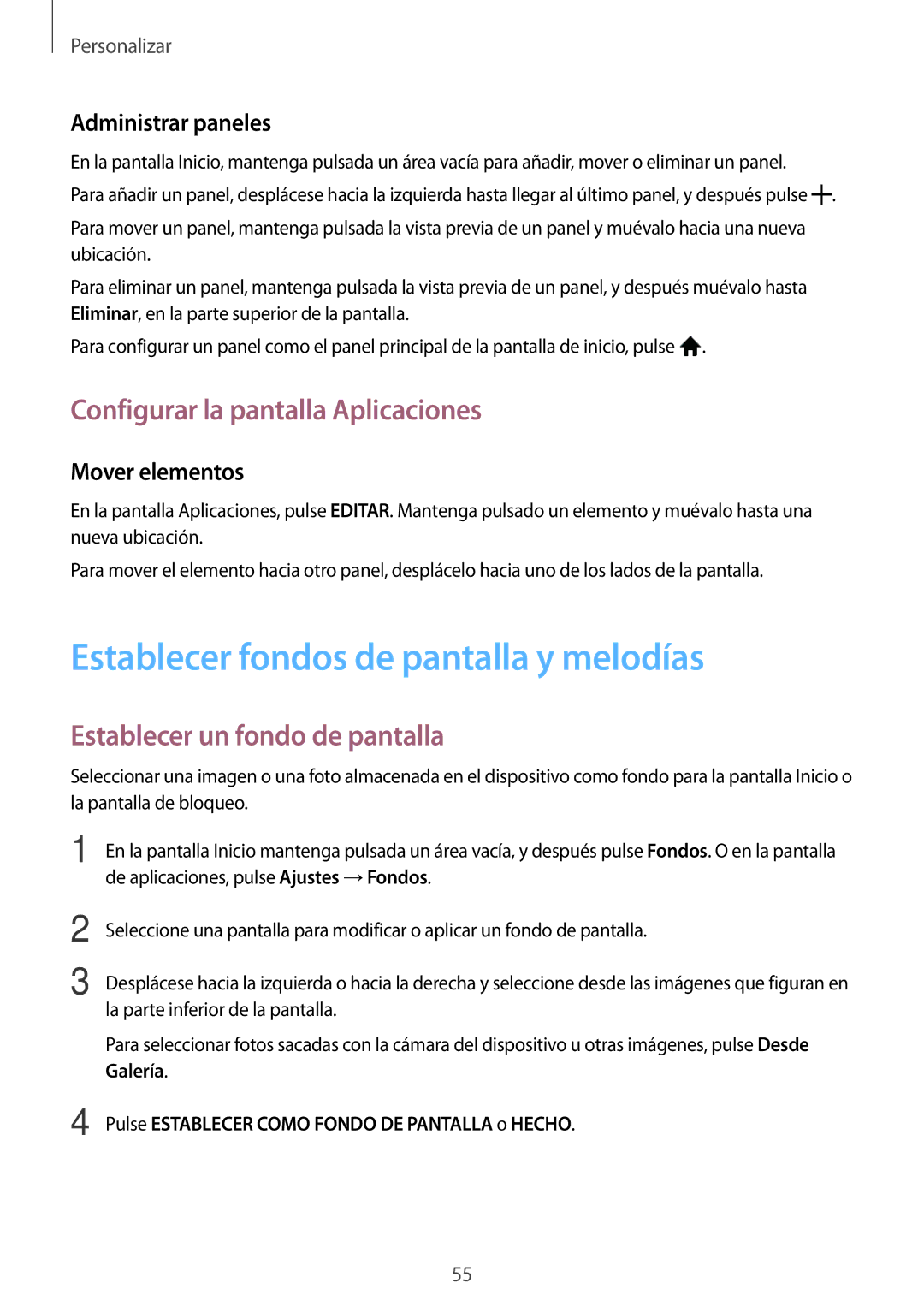 Personalizar

Administrar paneles

En la pantalla Inicio, mantenga pulsada un área vacía para añadir, mover o eliminar un panel.

Para añadir un panel, desplácese hacia la izquierda hasta llegar al último panel, y después pulse +.

Para mover un panel, mantenga pulsada la vista previa de un panel y muévalo hacia una nueva ubicación.

Para eliminar un panel, mantenga pulsada la vista previa de un panel, y después muévalo hasta Eliminar, en la parte superior de la pantalla.

Para configurar un panel como el panel principal de la pantalla de inicio, pulse .

Configurar la pantalla Aplicaciones

Mover elementos

En la pantalla Aplicaciones, pulse EDITAR. Mantenga pulsado un elemento y muévalo hasta una nueva ubicación.

Para mover el elemento hacia otro panel, desplácelo hacia uno de los lados de la pantalla.

Establecer fondos de pantalla y melodías

Establecer un fondo de pantalla

Seleccionar una imagen o una foto almacenada en el dispositivo como fondo para la pantalla Inicio o la pantalla de bloqueo.

1 En la pantalla Inicio mantenga pulsada un área vacía, y después pulse Fondos. O en la pantalla de aplicaciones, pulse Ajustes → Fondos.

2 Seleccione una pantalla para modificar o aplicar un fondo de pantalla.

3 Desplácese hacia la izquierda o hacia la derecha y seleccione desde las imágenes que figuran en la parte inferior de la pantalla.

Para seleccionar fotos sacadas con la cámara del dispositivo u otras imágenes, pulse Desde Galería.

4 Pulse ESTABLECER COMO FONDO DE PANTALLA o HECHO.

55